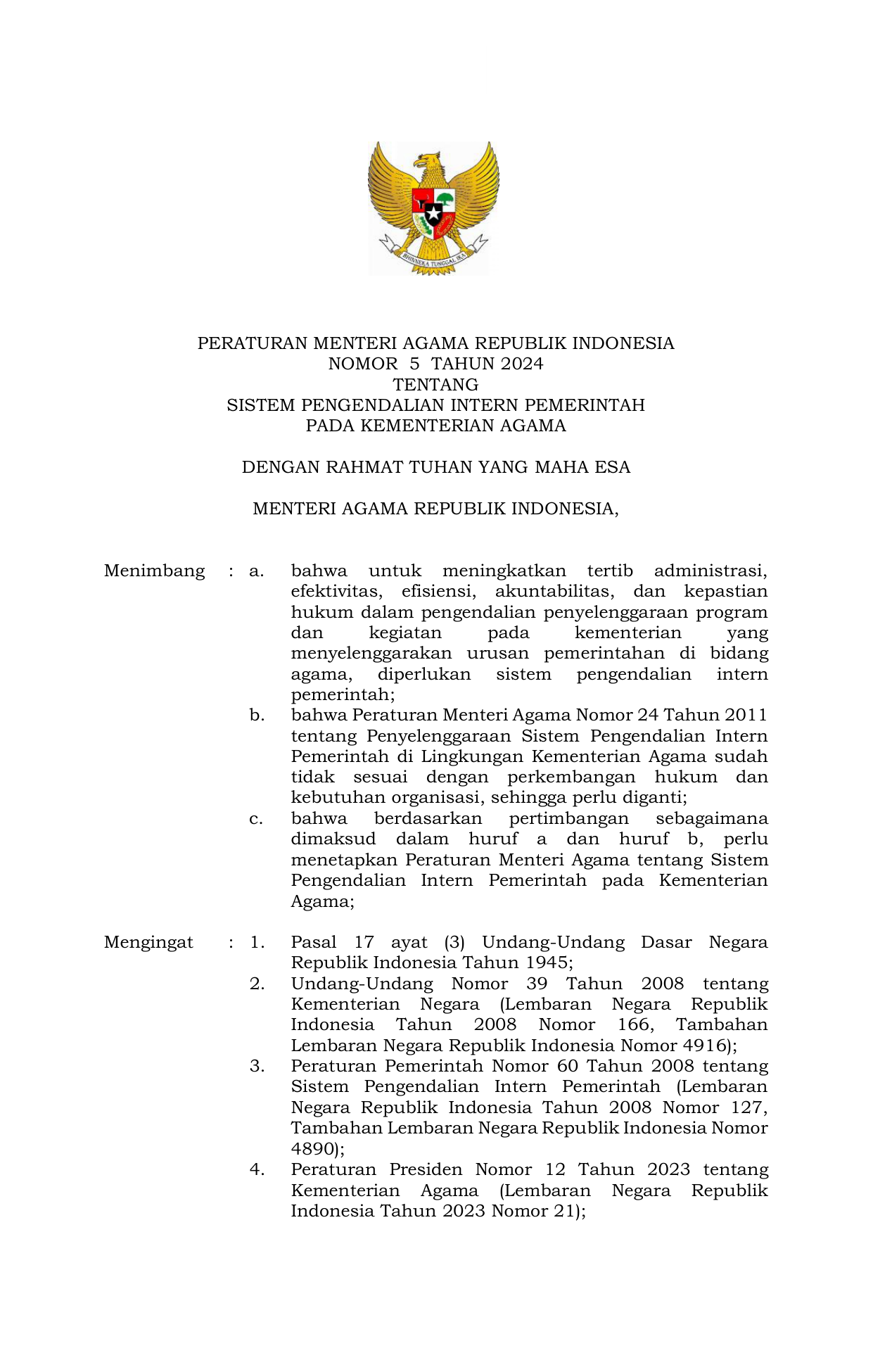 BHINNEKA TUNGGAL IKA

PERATURAN MENTERI AGAMA REPUBLIK INDONESIA
NOMOR 5 TAHUN 2024
TENTANG
SISTEM PENGENDALIAN INTERN PEMERINTAH
PADA KEMENTERIAN AGAMA

DENGAN RAHMAT TUHAN YANG MAHA ESA

MENTERI AGAMA REPUBLIK INDONESIA,

Menimbang : a. bahwa untuk meningkatkan tertib administrasi, efektivitas, efisiensi, akuntabilitas, dan kepastian hukum dalam pengendalian penyelenggaraan program dan kegiatan pada kementerian yang menyelenggarakan urusan pemerintahan di bidang agama, diperlukan sistem pengendalian intern pemerintah;

b. bahwa Peraturan Menteri Agama Nomor 24 Tahun 2011 tentang Penyelenggaraan Sistem Pengendalian Intern Pemerintah di Lingkungan Kementerian Agama sudah tidak sesuai dengan perkembangan hukum dan kebutuhan organisasi, sehingga perlu diganti;

c. bahwa berdasarkan pertimbangan sebagaimana dimaksud dalam huruf a dan huruf b, perlu menetapkan Peraturan Menteri Agama tentang Sistem Pengendalian Intern Pemerintah pada Kementerian Agama;

Mengingat : 1. Pasal 17 ayat (3) Undang-Undang Dasar Negara Republik Indonesia Tahun 1945;

2. Undang-Undang Nomor 39 Tahun 2008 tentang Kementerian Negara (Lembaran Negara Republik Indonesia Tahun 2008 Nomor 166, Tambahan Lembaran Negara Republik Indonesia Nomor 4916);

3. Peraturan Pemerintah Nomor 60 Tahun 2008 tentang Sistem Pengendalian Intern Pemerintah (Lembaran Negara Republik Indonesia Tahun 2008 Nomor 127, Tambahan Lembaran Negara Republik Indonesia Nomor 4890);

4. Peraturan Presiden Nomor 12 Tahun 2023 tentang Kementerian Agama (Lembaran Negara Republik Indonesia Tahun 2023 Nomor 21);